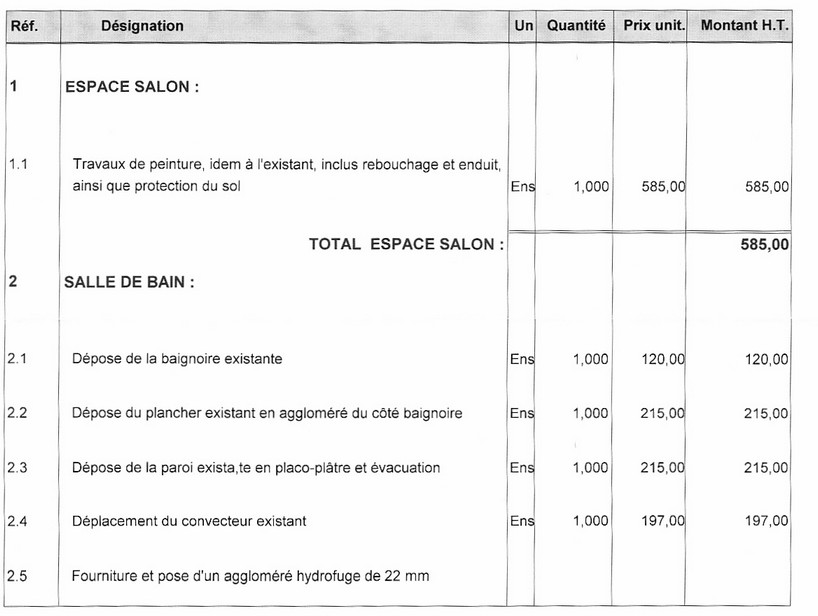 | Réf. | Désignation | Un | Quantité | Prix unit. | Montant H.T. |
|---|---|---|---|---|---|
| 1 | ESPACE SALON : | | | | |
| 1.1 | Travaux de peinture, idem à l'existant, inclus rebouchage et enduit, ainsi que protection du sol | Ens | 1,000 | 585,00 | 585,00 |
| | TOTAL ESPACE SALON : | | | | 585,00 |
| 2 | SALLE DE BAIN : | | | | |
| 2.1 | Dépose de la baignoire existante | Ens | 1,000 | 120,00 | 120,00 |
| 2.2 | Dépose du plancher existant en aggloméré du côté baignoire | Ens | 1,000 | 215,00 | 215,00 |
| 2.3 | Dépose de la paroi exista,te en placo-plâtre et évacuation | Ens | 1,000 | 215,00 | 215,00 |
| 2.4 | Déplacement du convecteur existant | Ens | 1,000 | 197,00 | 197,00 |
| 2.5 | Fourniture et pose d'un aggloméré hydrofuge de 22 mm | | | | |